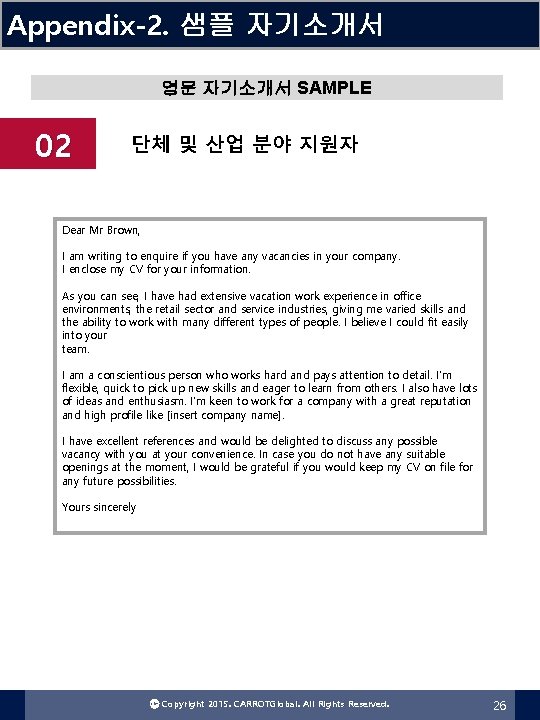 Appendix-2. 샘플 자기소개서

영문 자기소개서 SAMPLE

02

단체 및 산업 분야 지원자

Dear Mr Brown,

I am writing to enquire if you have any vacancies in your company. I enclose my CV for your information.

As you can see, I have had extensive vacation work experience in office environments, the retail sector and service industries, giving me varied skills and the ability to work with many different types of people. I believe I could fit easily into your team.

I am a conscientious person who works hard and pays attention to detail. I'm flexible, quick to pick up new skills and eager to learn from others. I also have lots of ideas and enthusiasm. I'm keen to work for a company with a great reputation and high profile like [insert company name].

I have excellent references and would be delighted to discuss any possible vacancy with you at your convenience. In case you do not have any suitable openings at the moment, I would be grateful if you would keep my CV on file for any future possibilities.

Yours sincerely

Copyright 2015. CARROTGlobal. All Rights Reserved.

26